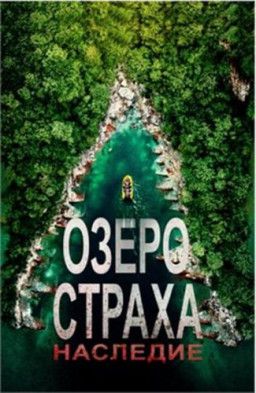 ОЗЕРО
СТРАХА
НАСЛЕДИЕ